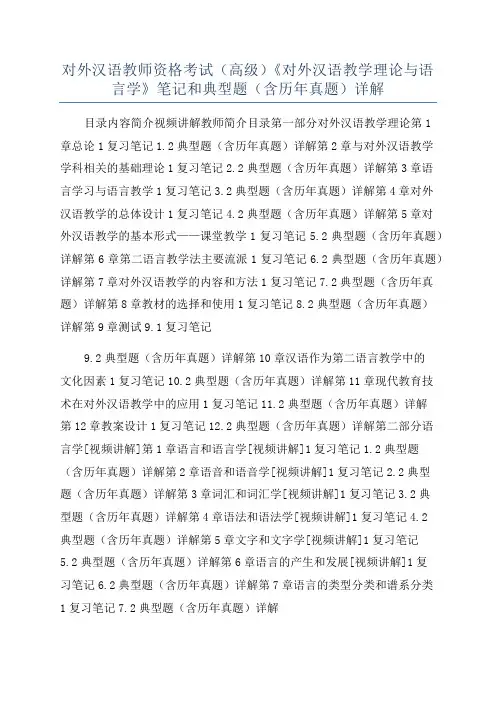 对外汉语教师资格考试（高级）《对外汉语教学理论与语言学》笔记和典型题（含历年真题）详解

目录内容简介视频讲解教师简介目录第一部分对外汉语教学理论第1章总论1复习笔记1.2典型题（含历年真题）详解第2章与对外汉语教学学科相关的基础理论1复习笔记2.2典型题（含历年真题）详解第3章语言学习与语言教学1复习笔记3.2典型题（含历年真题）详解第4章对外汉语教学的总体设计1复习笔记4.2典型题（含历年真题）详解第5章对外汉语教学的基本形式——课堂教学1复习笔记5.2典型题（含历年真题）详解第6章第二语言教学法主要流派1复习笔记6.2典型题（含历年真题）详解第7章对外汉语教学的内容和方法1复习笔记7.2典型题（含历年真题）详解第8章教材的选择和使用1复习笔记8.2典型题（含历年真题）详解第9章测试9.1复习笔记

9.2典型题（含历年真题）详解第10章汉语作为第二语言教学中的文化因素1复习笔记10.2典型题（含历年真题）详解第11章现代教育技术在对外汉语教学中的应用1复习笔记11.2典型题（含历年真题）详解第12章教案设计1复习笔记12.2典型题（含历年真题）详解第二部分语言学[视频讲解]第1章语言和语言学[视频讲解]1复习笔记1.2典型题（含历年真题）详解第2章语音和语音学[视频讲解]1复习笔记2.2典型题（含历年真题）详解第3章词汇和词汇学[视频讲解]1复习笔记3.2典型题（含历年真题）详解第4章语法和语法学[视频讲解]1复习笔记4.2典型题（含历年真题）详解第5章文字和文字学[视频讲解]1复习笔记5.2典型题（含历年真题）详解第6章语言的产生和发展[视频讲解]1复习笔记6.2典型题（含历年真题）详解第7章语言的类型分类和谱系分类1复习笔记7.2典型题（含历年真题）详解